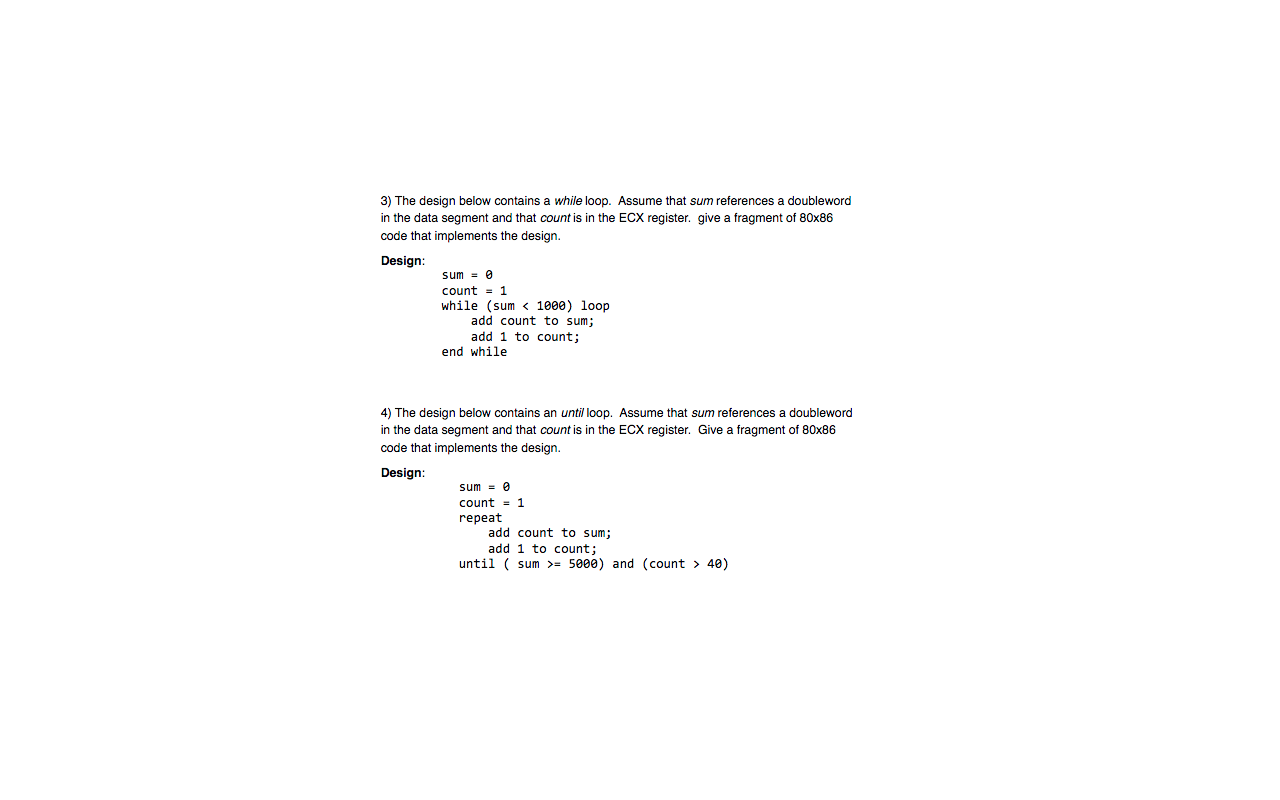 3) The design below contains a while loop. Assume that sum references a doubleword in the data segment and that count is in the ECX register. give a fragment of 80x86 code that implements the design.

Design:

sum = 0
count = 1
while (sum < 1000) loop
    add count to sum;
    add 1 to count;
end while

4) The design below contains an until loop. Assume that sum references a doubleword in the data segment and that count is in the ECX register. Give a fragment of 80x86 code that implements the design.

Design:

sum = 0
count = 1
repeat
    add count to sum;
    add 1 to count;
until ( sum >= 5000) and (count > 40)